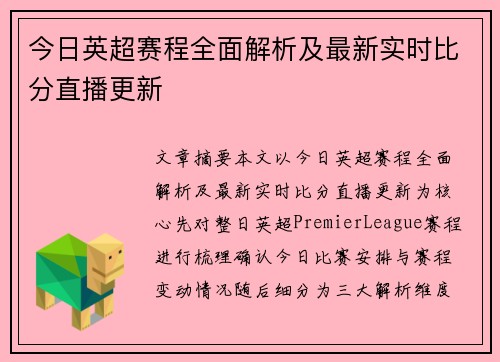 今日英超赛程全面解析及最新实时比分直播更新

文章摘要本文以今日英超赛程全面解析及最新实时比分直播更新为核心先对整日英超PremierLeague赛程进行梳理确认今日比赛安排与赛程变动情况随后细分为三大解析维度